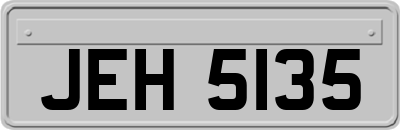 JEH 5135